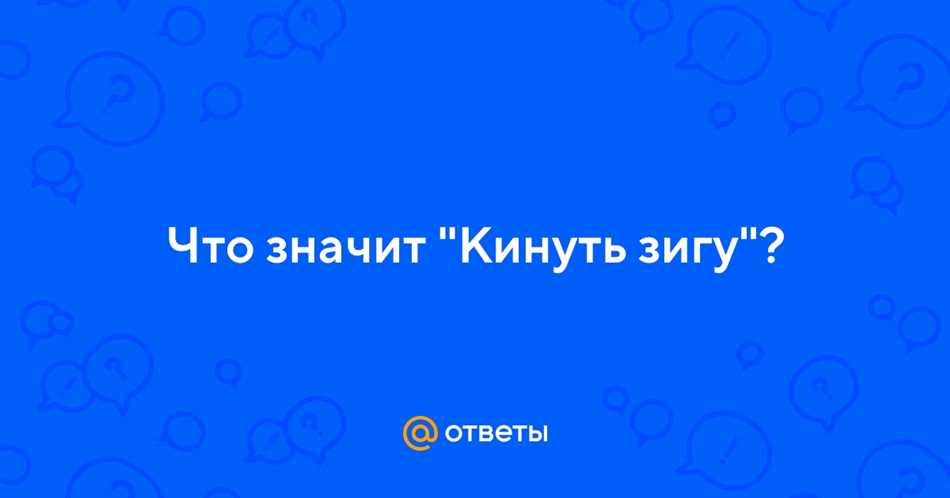 Что значит "Кинуть зигу"?

@ ответы